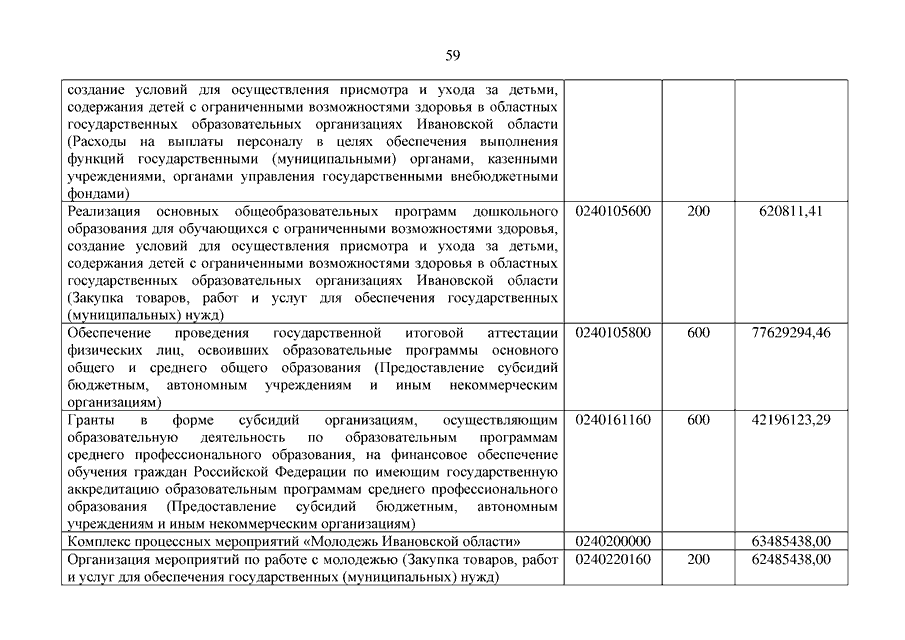 59

| | | | |
|---|---|---|---|
| создание условий для осуществления присмотра и ухода за детьми, содержания детей с ограниченными возможностями здоровья в областных государственных образовательных организациях Ивановской области (Расходы на выплаты персоналу в целях обеспечения выполнения функций государственными (муниципальными) органами, казенными учреждениями, органами управления государственными внебюджетными фондами) | | | |
| Реализация основных общеобразовательных программ дошкольного образования для обучающихся с ограниченными возможностями здоровья, создание условий для осуществления присмотра и ухода за детьми, содержания детей с ограниченными возможностями здоровья в областных государственных образовательных организациях Ивановской области (Закупка товаров, работ и услуг для обеспечения государственных (муниципальных) нужд) | 0240105600 | 200 | 620811,41 |
| Обеспечение проведения государственной итоговой аттестации физических лиц, освоивших образовательные программы основного общего и среднего общего образования (Предоставление субсидий бюджетным, автономным учреждениям и иным некоммерческим организациям) | 0240105800 | 600 | 77629294,46 |
| Гранты в форме субсидий организациям, осуществляющим образовательную деятельность по образовательным программам среднего профессионального образования, на финансовое обеспечение обучения граждан Российской Федерации по имеющим государственную аккредитацию образовательным программам среднего профессионального образования (Предоставление субсидий бюджетным, автономным учреждениям и иным некоммерческим организациям) | 0240161160 | 600 | 42196123,29 |
| Комплекс процессных мероприятий «Молодежь Ивановской области» | 0240200000 | | 63485438,00 |
| Организация мероприятий по работе с молодежью (Закупка товаров, работ и услуг для обеспечения государственных (муниципальных) нужд) | 0240220160 | 200 | 62485438,00 |